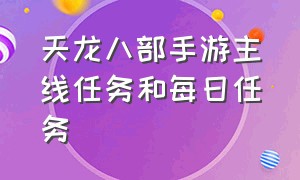 天龙八部手游主线任务和每日任务